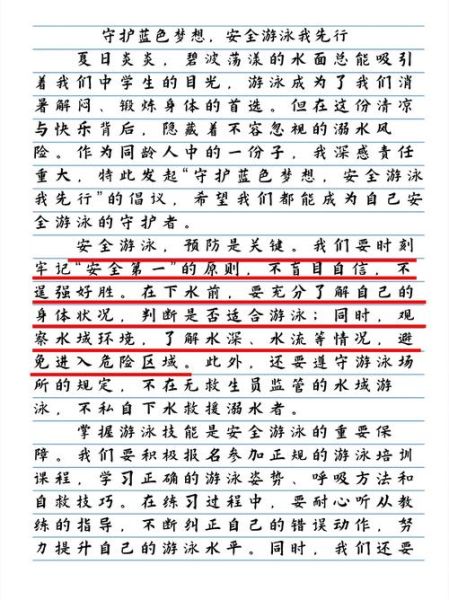 守护蓝色梦想，安全游泳我先行

夏日炎炎，碧波荡漾的水面总能吸引着我们中学生的目光，游泳成为了我们消暑解闷、锻炼身体的首选。但在这份清凉与快乐背后，隐藏着不容忽视的溺水风险。作为同龄人中的一份子，我深感责任重大，特此发起“守护蓝色梦想，安全游泳我先行”的倡议，希望我们都能成为自己安全游泳的守护者。

安全游泳，预防是关键。我们要时刻牢记“安全第一”的原则，不盲目自信，不逞强好胜。在下水前，要充分了解自己的身体状况，判断是否适合游泳；同时，观察水域环境，了解水深、水流等情况，避免进入危险区域。此外，还要遵守游泳场所的规定，不在无救生员监管的水域游泳，不私自下水救援溺水者。

掌握游泳技能是安全游泳的重要保障。我们要积极报名参加正规的游泳培训课程，学习正确的游泳姿势、呼吸方法和自救技巧。在练习过程中，要耐心听从教练的指导，不断纠正自己的错误动作，努力提升自己的游泳水平。同时，我们还要